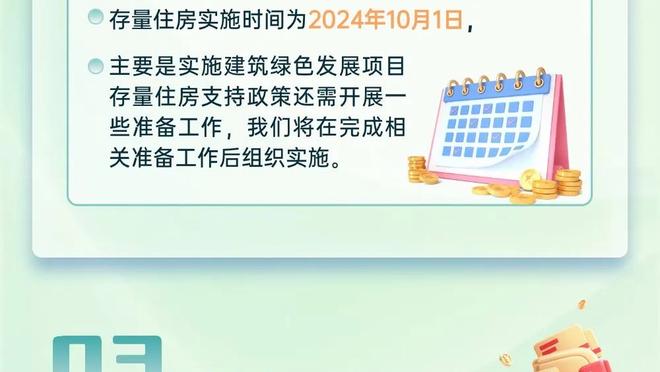 存量住房实施时间为2024年10月1日，

主要是实施建筑绿色发展项目存量住房支持政策还需开展一些准备工作，我们将在完成相关准备工作后组织实施。

03